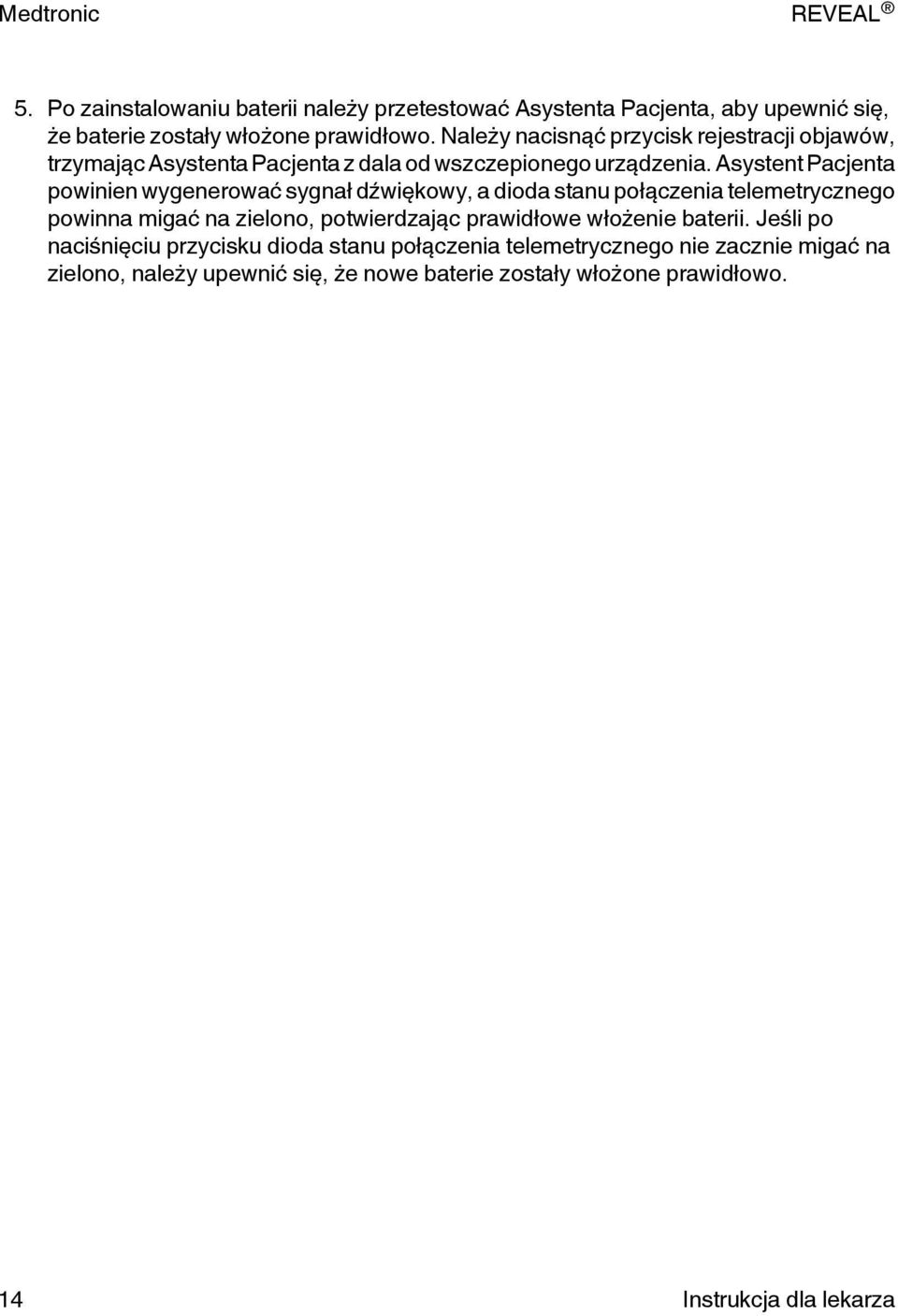 Medtronic REVEAL ®

5. Po zainstalowaniu baterii należy przetestować Asystenta Pacjenta, aby upewnić się, że baterie zostały włożone prawidłowo. Należy nacisnąć przycisk rejestracji objawów, trzymając Asystenta Pacjenta z dala od wszczepionego urządzenia. Asystent Pacjenta powinien wygenerować sygnał dźwiękowy, a dioda stanu połączenia telemetrycznego powinna migać na zielono, potwierdzając prawidłowe włożenie baterii. Jeśli po naciśnięciu przycisku dioda stanu połączenia telemetrycznego nie zacznie migać na zielono, należy upewnić się, że nowe baterie zostały włożone prawidłowo.

14 Instrukcja dla lekarza